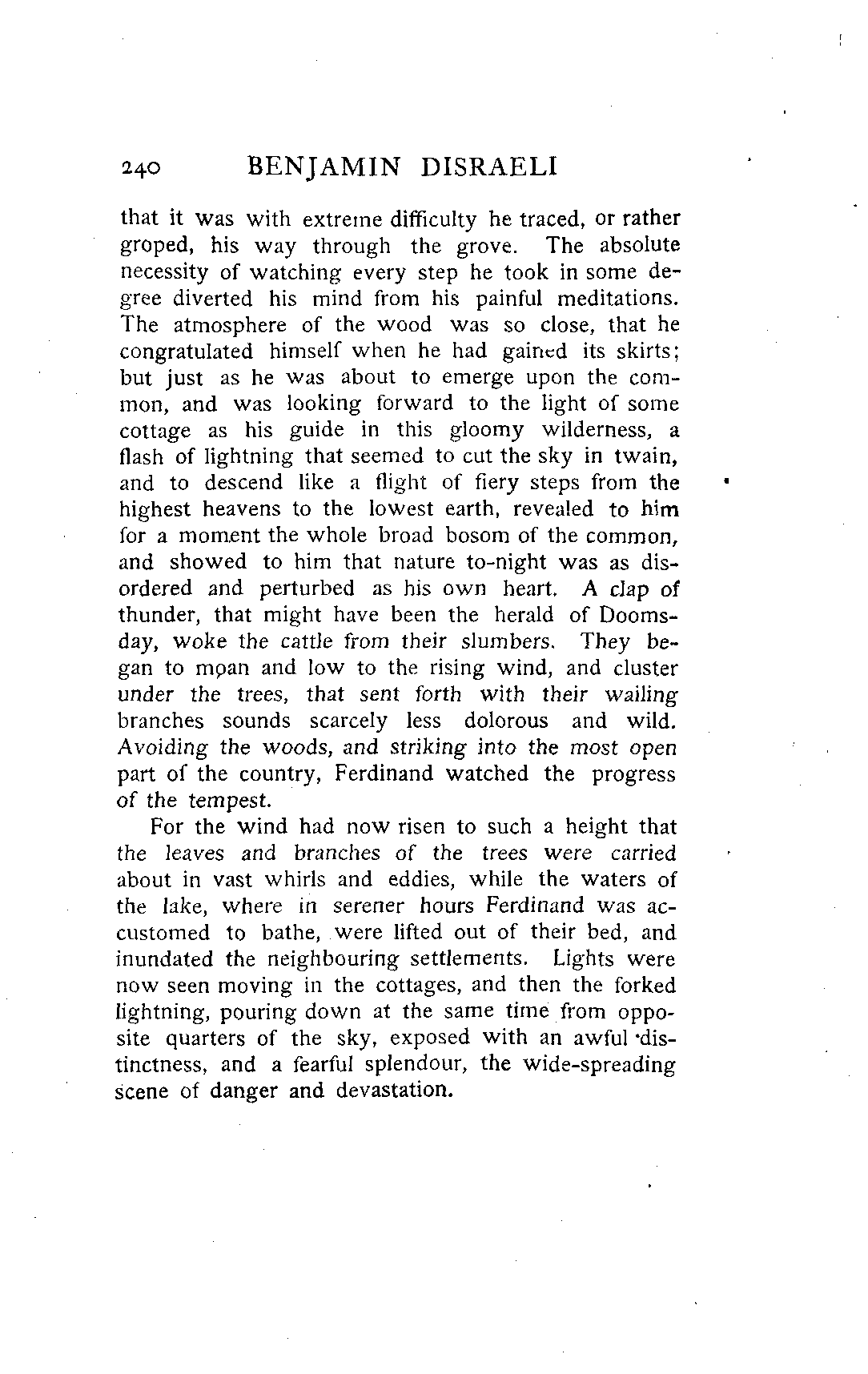 240 BENJAMIN DISRAELI

that it was with extreme difficulty he traced, or rather groped, his way through the grove. The absolute necessity of watching every step he took in some degree diverted his mind from his painful meditations. The atmosphere of the wood was so close, that he congratulated himself when he had gained its skirts; but just as he was about to emerge upon the common, and was looking forward to the light of some cottage as his guide in this gloomy wilderness, a flash of lightning that seemed to cut the sky in twain, and to descend like a flight of fiery steps from the highest heavens to the lowest earth, revealed to him for a moment the whole broad bosom of the common, and showed to him that nature to-night was as disordered and perturbed as his own heart. A clap of thunder, that might have been the herald of Doomsday, woke the cattle from their slumbers. They began to moan and low to the rising wind, and cluster under the trees, that sent forth with their wailing branches sounds scarcely less dolorous and wild. Avoiding the woods, and striking into the most open part of the country, Ferdinand watched the progress of the tempest.

For the wind had now risen to such a height that the leaves and branches of the trees were carried about in vast whirls and eddies, while the waters of the lake, where in serener hours Ferdinand was accustomed to bathe, were lifted out of their bed, and inundated the neighbouring settlements. Lights were now seen moving in the cottages, and then the forked lightning, pouring down at the same time from opposite quarters of the sky, exposed with an awful distinctness, and a fearful splendour, the wide-spreading scene of danger and devastation.